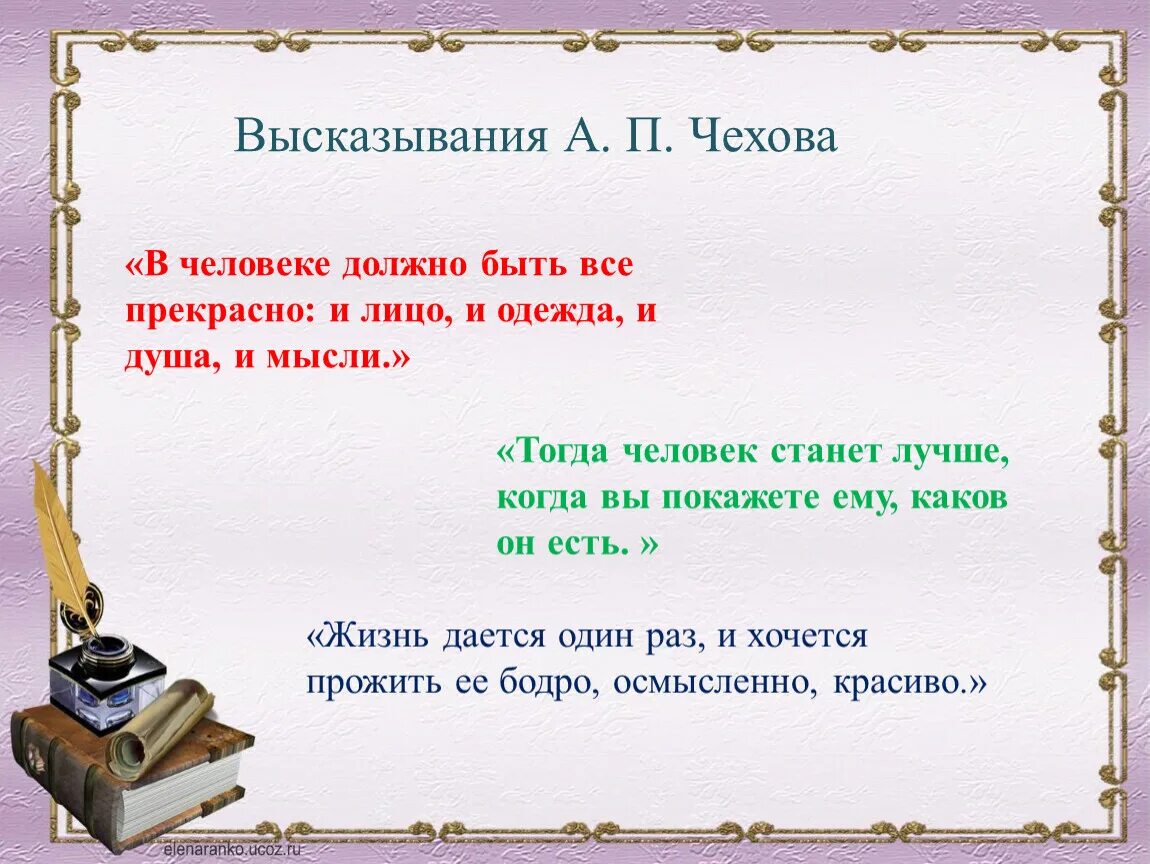 Высказывания А. П. Чехова

«В человеке должно быть все прекрасно: и лицо, и одежда, и душа, и мысли.»

«Тогда человек станет лучше, когда вы покажете ему, каков он есть. »

«Жизнь дается один раз, и хочется прожить ее бодро, осмысленно, красиво.»

elenaranko.ucoz.ru